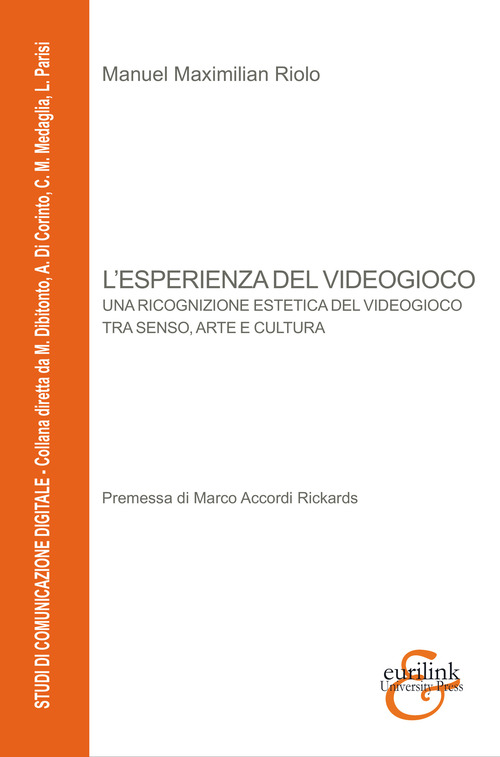 STUDI DI COMUNICAZIONE DIGITALE - Collana diretta da M. Dibitonto, A. Di Corinto, C. M. Medaglia, L. Parisi

Manuel Maximilian Riolo

L'ESPERIENZA DEL VIDEOGIOCO
UNA RICOGNIZIONE ESTETICA DEL VIDEOGIOCO TRA SENSO, ARTE E CULTURA

Premessa di Marco Accordi Rickards

eurilink
University Press